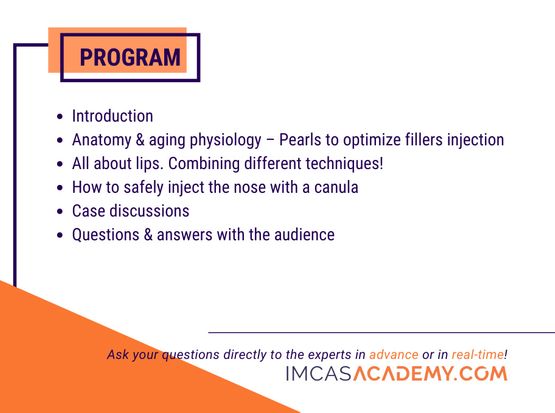 PROGRAM

- Introduction
- Anatomy & aging physiology – Pearls to optimize fillers injection
- All about lips. Combining different techniques!
- How to safely inject the nose with a canula
- Case discussions
- Questions & answers with the audience

Ask your questions directly to the experts in advance or in real-time!

IMCASACADEMY.COM